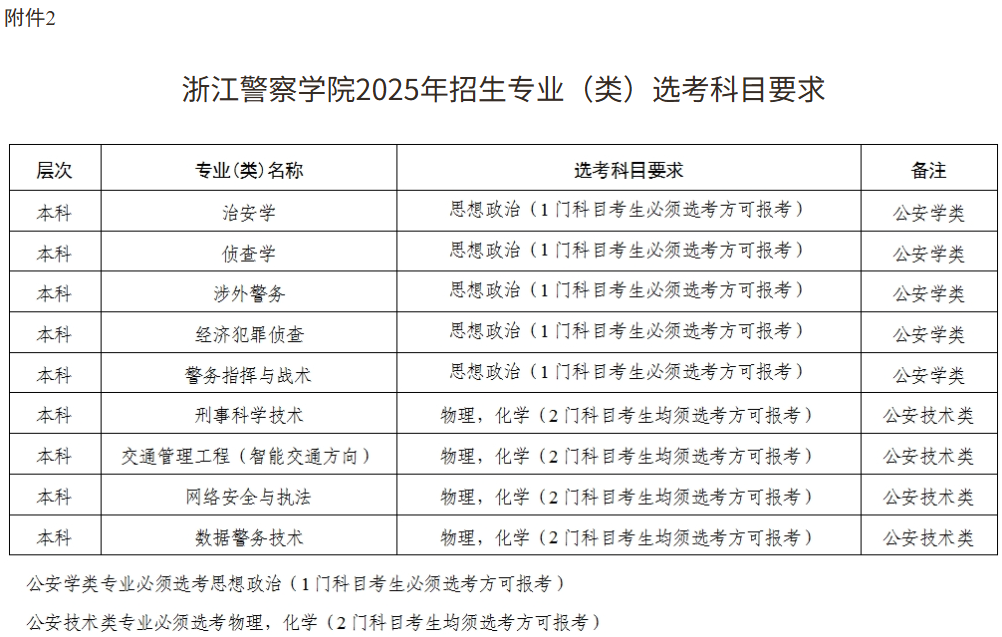 附件2

浙江警察学院2025年招生专业（类）选考科目要求

| 层次 | 专业(类)名称 | 选考科目要求 | 备注 |
|---|---|---|---|
| 本科 | 治安学 | 思想政治（1门科目考生必须选考方可报考） | 公安学类 |
| 本科 | 侦查学 | 思想政治（1门科目考生必须选考方可报考） | 公安学类 |
| 本科 | 涉外警务 | 思想政治（1门科目考生必须选考方可报考） | 公安学类 |
| 本科 | 经济犯罪侦查 | 思想政治（1门科目考生必须选考方可报考） | 公安学类 |
| 本科 | 警务指挥与战术 | 思想政治（1门科目考生必须选考方可报考） | 公安学类 |
| 本科 | 刑事科学技术 | 物理，化学（2门科目考生均须选考方可报考） | 公安技术类 |
| 本科 | 交通管理工程（智能交通方向） | 物理，化学（2门科目考生均须选考方可报考） | 公安技术类 |
| 本科 | 网络安全与执法 | 物理，化学（2门科目考生均须选考方可报考） | 公安技术类 |
| 本科 | 数据警务技术 | 物理，化学（2门科目考生均须选考方可报考） | 公安技术类 |

公安学类专业必须选考思想政治（1门科目考生必须选考方可报考）

公安技术类专业必须选考物理，化学（2门科目考生均须选考方可报考）